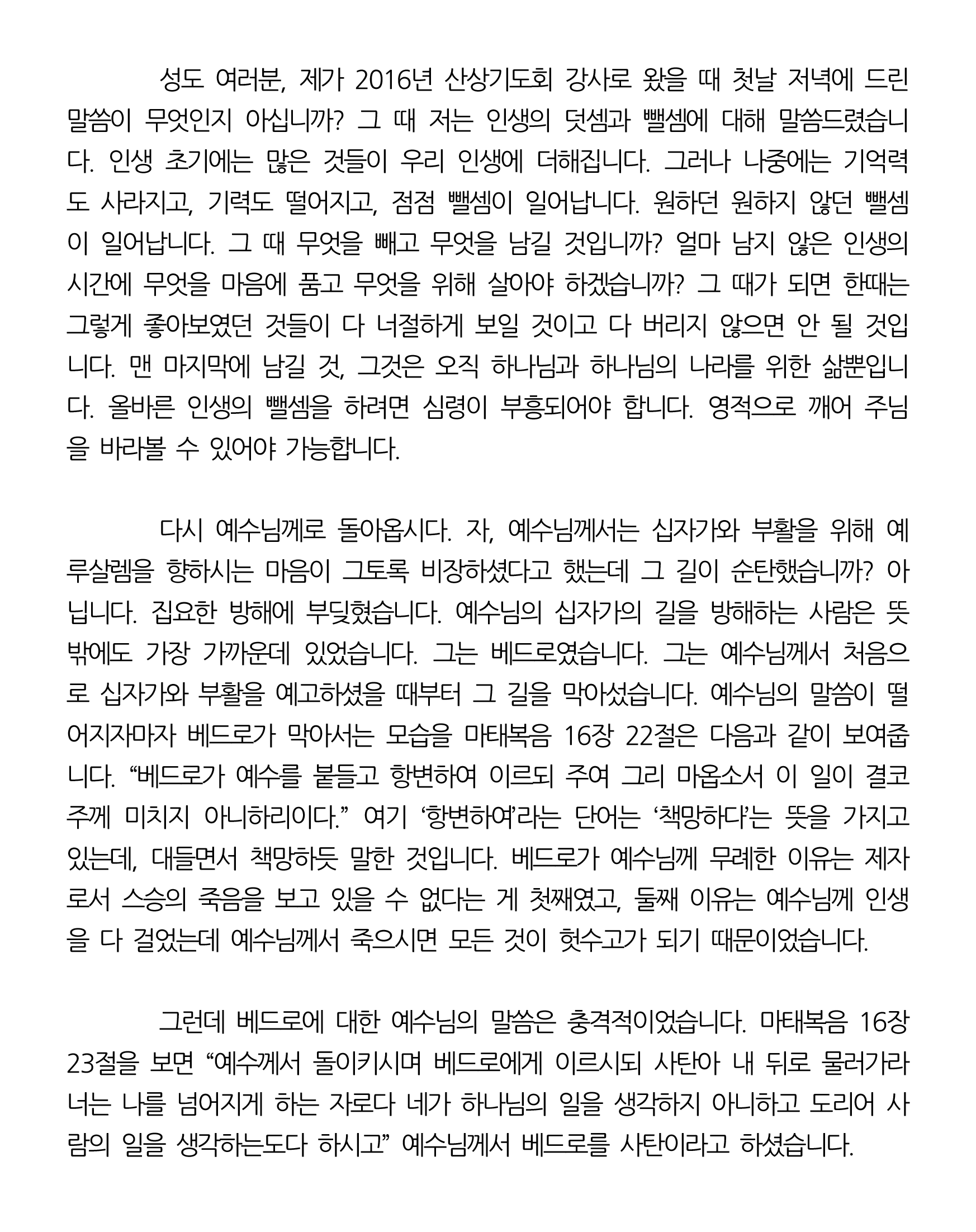 성도 여러분, 제가 2016년 산상기도회 강사로 왔을 때 첫날 저녁에 드린 말씀이 무엇인지 아십니까? 그 때 저는 인생의 덧셈과 뺄셈에 대해 말씀드렸습니다. 인생 초기에는 많은 것들이 우리 인생에 더해집니다. 그러나 나중에는 기억력도 사라지고, 기력도 떨어지고, 점점 뺄셈이 일어납니다. 원하던 원하지 않던 뺄셈이 일어납니다. 그 때 무엇을 빼고 무엇을 남길 것입니까? 얼마 남지 않은 인생의 시간에 무엇을 마음에 품고 무엇을 위해 살아야 하겠습니까? 그 때가 되면 한때는 그렇게 좋아보였던 것들이 다 너절하게 보일 것이고 다 버리지 않으면 안 될 것입니다. 맨 마지막에 남길 것, 그것은 오직 하나님과 하나님의 나라를 위한 삶뿐입니다. 올바른 인생의 뺄셈을 하려면 심령이 부흥되어야 합니다. 영적으로 깨어 주님을 바라볼 수 있어야 가능합니다.

다시 예수님께로 돌아옵시다. 자, 예수님께서는 십자가와 부활을 위해 예루살렘을 향하시는 마음이 그토록 비장하셨다고 했는데 그 길이 순탄했습니까? 아닙니다. 집요한 방해에 부딪혔습니다. 예수님의 십자가의 길을 방해하는 사람은 뜻밖에도 가장 가까운데 있었습니다. 그는 베드로였습니다. 그는 예수님께서 처음으로 십자가와 부활을 예고하셨을 때부터 그 길을 막아섰습니다. 예수님의 말씀이 떨어지자마자 베드로가 막아서는 모습을 마태복음 16장 22절은 다음과 같이 보여줍니다. “베드로가 예수를 붙들고 항변하여 이르되 주여 그리 마옵소서 이 일이 결코 주께 미치지 아니하리이다.” 여기 ‘항변하여’라는 단어는 ‘책망하다’는 뜻을 가지고 있는데, 대들면서 책망하듯 말한 것입니다. 베드로가 예수님께 무례한 이유는 제자로서 스승의 죽음을 보고 있을 수 없다는 게 첫째였고, 둘째 이유는 예수님께 인생을 다 걸었는데 예수님께서 죽으시면 모든 것이 헛수고가 되기 때문이었습니다.

그런데 베드로에 대한 예수님의 말씀은 충격적이었습니다. 마태복음 16장 23절을 보면 “예수께서 돌이키시며 베드로에게 이르시되 사탄아 내 뒤로 물러가라 너는 나를 넘어지게 하는 자로다 네가 하나님의 일을 생각하지 아니하고 도리어 사람의 일을 생각하는도다 하시고” 예수님께서 베드로를 사탄이라고 하셨습니다.